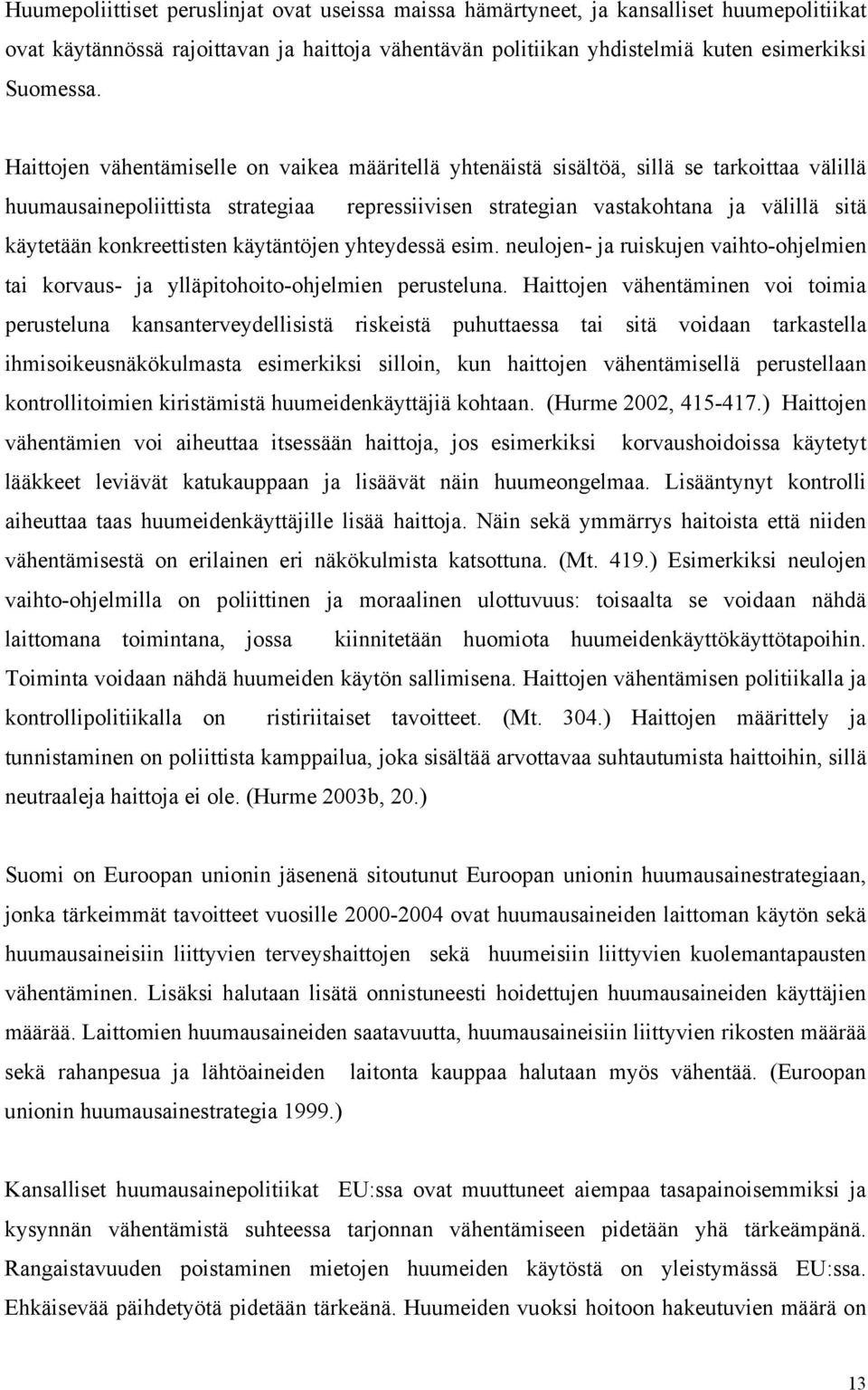 Huumepoliittiset peruslinjat ovat useissa maissa hämärtyneet, ja kansalliset huumepolitiikat ovat käytännössä rajoittavan ja haittoja vähentävän politiikan yhdistelmiä kuten esimerkiksi Suomessa.

Haittojen vähentämiselle on vaikea määritellä yhtenäistä sisältöä, sillä se tarkoittaa välillä huumausainepoliittista strategiaa repressiivisen strategian vastakohtana ja välillä sitä käytetään konkreettisten käytäntöjen yhteydessä esim. neulojen- ja ruiskujen vaihto-ohjelmien tai korvaus- ja ylläpitohoito-ohjelmien perusteluna. Haittojen vähentäminen voi toimia perusteluna kansanterveydellisistä riskeistä puhuttaessa tai sitä voidaan tarkastella ihmisoikeusnäkökulmasta esimerkiksi silloin, kun haittojen vähentämisellä perustellaan kontrollitoimien kiristämistä huumeidenkäyttäjiä kohtaan. (Hurme 2002, 415-417.) Haittojen vähentämien voi aiheuttaa itsessään haittoja, jos esimerkiksi korvaushoidoissa käytetyt lääkkeet leviävät katukauppaan ja lisäävät näin huumeongelmaa. Lisääntynyt kontrolli aiheuttaa taas huumeidenkäyttäjille lisää haittoja. Näin sekä ymmärrys haitoista että niiden vähentämisestä on erilainen eri näkökulmista katsottuna. (Mt. 419.) Esimerkiksi neulojen vaihto-ohjelmilla on poliittinen ja moraalinen ulottuvuus: toisaalta se voidaan nähdä laittomana toimintana, jossa kiinnitetään huomiota huumeidenkäyttökäyttötapoihin. Toiminta voidaan nähdä huumeiden käytön sallimisena. Haittojen vähentämisen politiikalla ja kontrollipolitiikalla on ristiriitaiset tavoitteet. (Mt. 304.) Haittojen määrittely ja tunnistaminen on poliittista kamppailua, joka sisältää arvottavaa suhtautumista haittoihin, sillä neutraaleja haittoja ei ole. (Hurme 2003b, 20.)

Suomi on Euroopan unionin jäsenenä sitoutunut Euroopan unionin huumausainestrategiaan, jonka tärkeimmät tavoitteet vuosille 2000-2004 ovat huumausaineiden laittoman käytön sekä huumausaineisiin liittyvien terveyshaittojen sekä huumeisiin liittyvien kuolemantapausten vähentäminen. Lisäksi halutaan lisätä onnistuneesti hoidettujen huumausaineiden käyttäjien määrää. Laittomien huumausaineiden saatavuutta, huumausaineisiin liittyvien rikosten määrää sekä rahanpesua ja lähtöaineiden laitonta kauppaa halutaan myös vähentää. (Euroopan unionin huumausainestrategia 1999.)

Kansalliset huumausainepolitiikat EU:ssa ovat muuttuneet aiempaa tasapainoisemmiksi ja kysynnän vähentämistä suhteessa tarjonnan vähentämiseen pidetään yhä tärkeämpänä. Rangaistavuuden poistaminen mietojen huumeiden käytöstä on yleistymässä EU:ssa. Ehkäisevää päihdetyötä pidetään tärkeänä. Huumeiden vuoksi hoitoon hakeutuvien määrä on

13